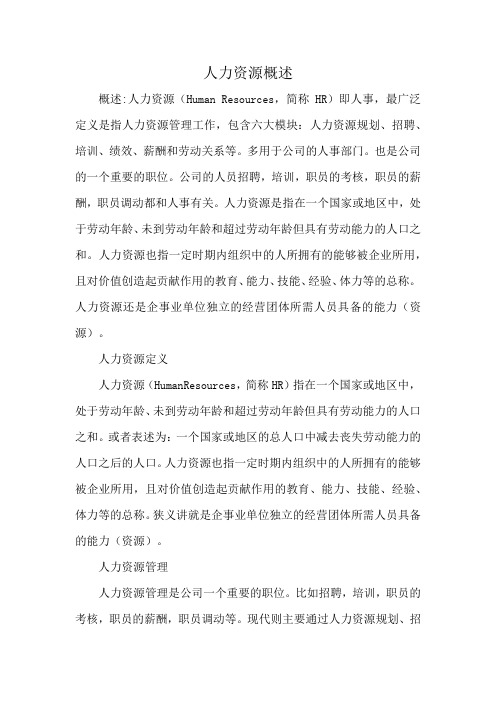 人力资源概述

概述:人力资源（Human Resources，简称 HR）即人事，最广泛定义是指人力资源管理工作，包含六大模块：人力资源规划、招聘、培训、绩效、薪酬和劳动关系等。多用于公司的人事部门。也是公司的一个重要的职位。公司的人员招聘，培训，职员的考核，职员的薪酬，职员调动都和人事有关。人力资源是指在一个国家或地区中，处于劳动年龄、未到劳动年龄和超过劳动年龄但具有劳动能力的人口之和。人力资源也指一定时期内组织中的人所拥有的能够被企业所用，且对价值创造起贡献作用的教育、能力、技能、经验、体力等的总称。人力资源还是企事业单位独立的经营团体所需人员具备的能力（资源）。

人力资源定义

人力资源（HumanResources，简称 HR）指在一个国家或地区中，处于劳动年龄、未到劳动年龄和超过劳动年龄但具有劳动能力的人口之和。或者表述为：一个国家或地区的总人口中减去丧失劳动能力的人口之后的人口。人力资源也指一定时期内组织中的人所拥有的能够被企业所用，且对价值创造起贡献作用的教育、能力、技能、经验、体力等的总称。狭义讲就是企事业单位独立的经营团体所需人员具备的能力（资源）。

人力资源管理

人力资源管理是公司一个重要的职位。比如招聘，培训，职员的考核，职员的薪酬，职员调动等。现代则主要通过人力资源规划、招